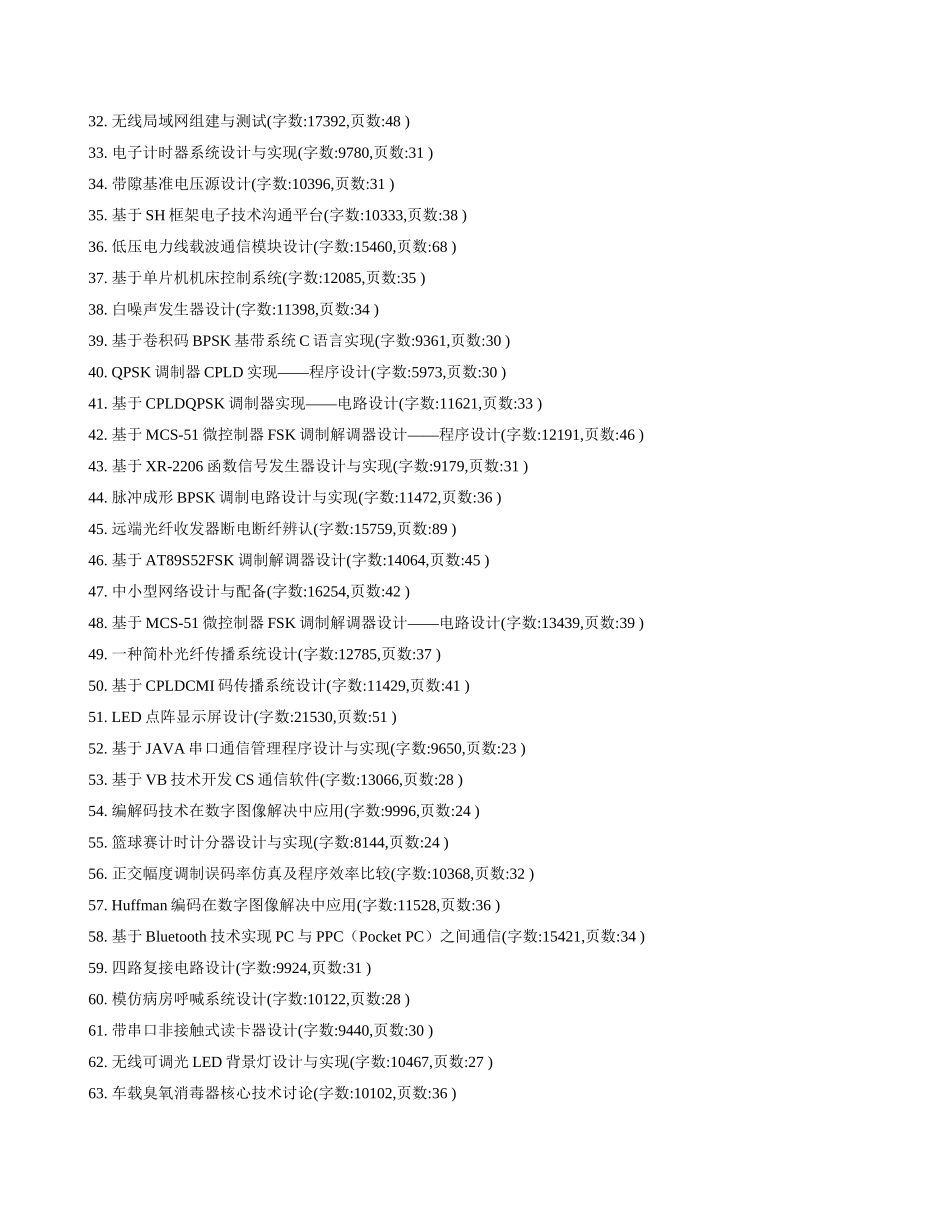 32. 无线局域网组建与测试(字数:17392,页数:48 )

33. 电子计时器系统设计与实现(字数:9780,页数:31 )

34. 带隙基准电压源设计(字数:10396,页数:31 )

35. 基于 SH 框架电子技术沟通平台(字数:10333,页数:38 )

36. 低压电力线载波通信模块设计(字数:15460,页数:68 )

37. 基于单片机机床控制系统(字数:12085,页数:35 )

38. 白噪声发生器设计(字数:11398,页数:34 )

39. 基于卷积码 BPSK 基带系统 C 语言实现(字数:9361,页数:30 )

40. QPSK 调制器 CPLD 实现——程序设计(字数:5973,页数:30 )

41. 基于 CPLDQPSK 调制器实现——电路设计(字数:11621,页数:33 )

42. 基于 MCS-51 微控制器 FSK 调制解调器设计——程序设计(字数:12191,页数:46 )

43. 基于 XR-2206 函数信号发生器设计与实现(字数:9179,页数:31 )

44. 脉冲成形 BPSK 调制电路设计与实现(字数:11472,页数:36 )

45. 远端光纤收发器断电断纤辨认(字数:15759,页数:89 )

46. 基于 AT89S52FSK 调制解调器设计(字数:14064,页数:45 )

47. 中小型网络设计与配备(字数:16254,页数:42 )

48. 基于 MCS-51 微控制器 FSK 调制解调器设计——电路设计(字数:13439,页数:39 )

49. 一种简朴光纤传播系统设计(字数:12785,页数:37 )

50. 基于 CPLDCMI 码传播系统设计(字数:11429,页数:41 )

51. LED 点阵显示屏设计(字数:21530,页数:51 )

52. 基于 JAVA 串口通信管理程序设计与实现(字数:9650,页数:23 )

53. 基于 VB 技术开发 CS 通信软件(字数:13066,页数:28 )

54. 编解码技术在数字图像解决中应用(字数:9996,页数:24 )

55. 篮球赛计时计分器设计与实现(字数:8144,页数:24 )

56. 正交幅度调制误码率仿真及程序效率比较(字数:10368,页数:32 )

57. Huffman 编码在数字图像解决中应用(字数:11528,页数:36 )

58. 基于 Bluetooth 技术实现 PC 与 PPC（Pocket PC）之间通信(字数:15421,页数:34 )

59. 四路复接电路设计(字数:9924,页数:31 )

60. 模仿病房呼喊系统设计(字数:10122,页数:28 )

61. 带串口非接触式读卡器设计(字数:9440,页数:30 )

62. 无线可调光 LED 背景灯设计与实现(字数:10467,页数:27 )

63. 车载臭氧消毒器核心技术讨论(字数:10102,页数:36 )